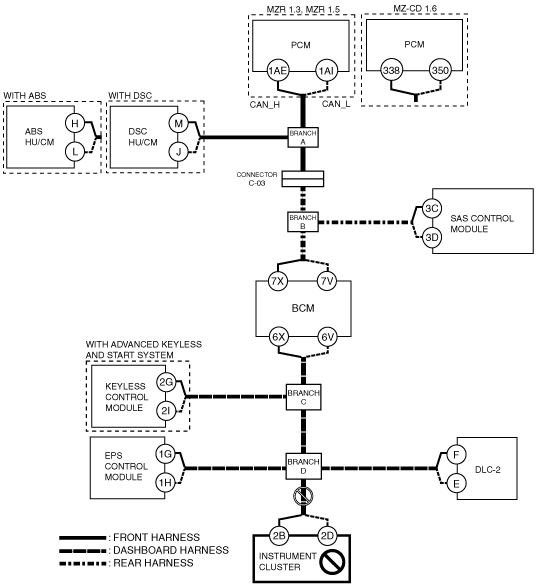 MZR 1.3, MZR 1.5

PCM

1AE

1AI

CAN_H

CAN_L

MZ-CD 1.6

PCM

338

350

WITH ABS

ABS HU/CM

H

L

WITH DSC

DSC HU/CM

M

J

BRANCH A

CONNECTOR C-03

BRANCH B

3C

3D

SAS CONTROL MODULE

7X

7V

BCM

6X

6V

WITH ADVANCED KEYLESS AND START SYSTEM

KEYLESS CONTROL MODULE

2G

2I

BRANCH C

EPS CONTROL MODULE

1G

1H

BRANCH D

F

E

DLC-2

2B

2D

INSTRUMENT CLUSTER

: FRONT HARNESS

: DASHBOARD HARNESS

: REAR HARNESS